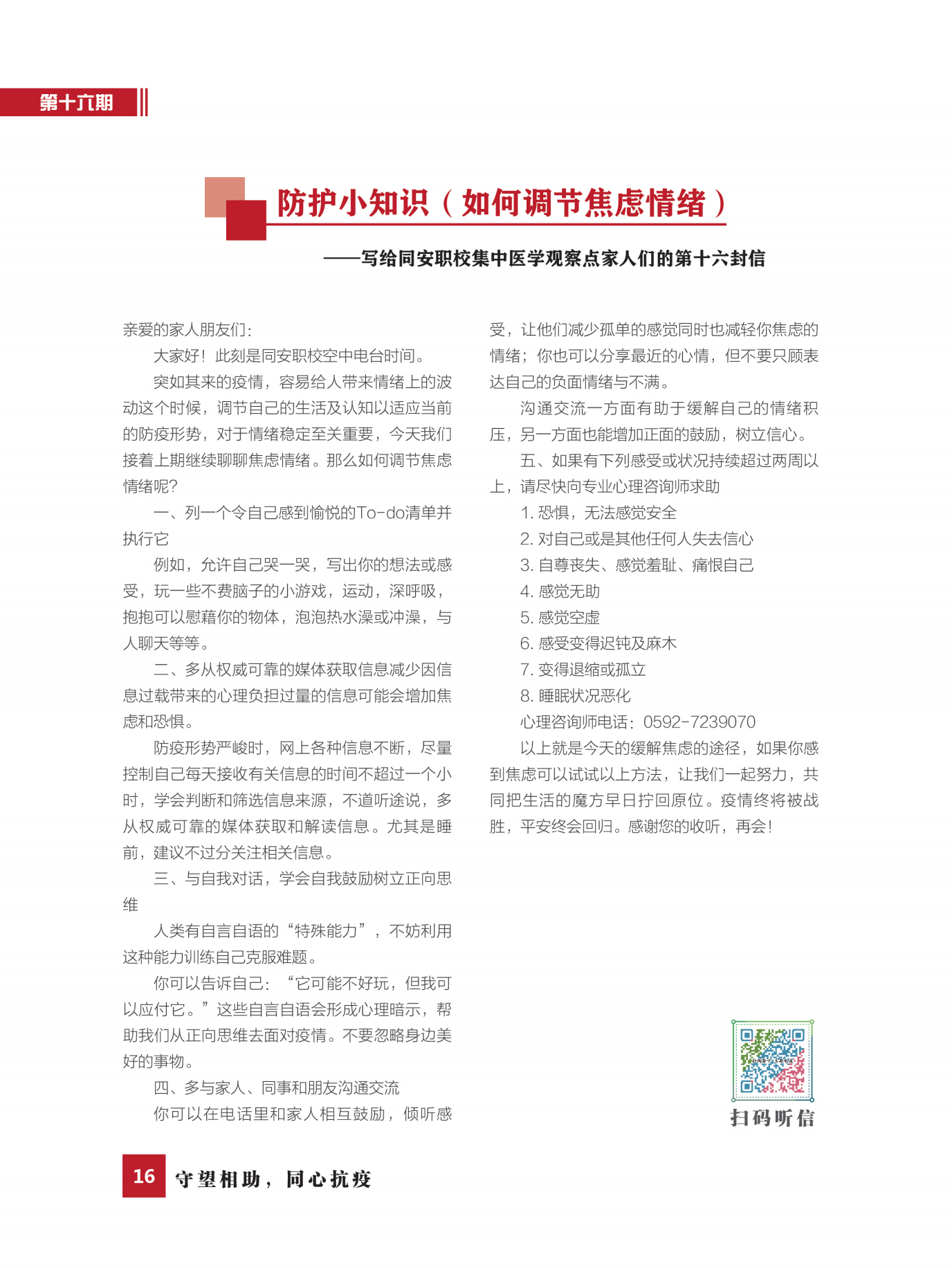 第十六期

防护小知识（如何调节焦虑情绪）

——写给同安职校集中医学观察点家人们的第十六封信

亲爱的家人朋友们：

大家好！此刻是同安职校空中电台时间。

突如其来的疫情，容易给人带来情绪上的波动这个时候，调节自己的生活及认知以适应当前的防疫形势，对于情绪稳定至关重要，今天我们接着上期继续聊聊焦虑情绪。那么如何调节焦虑情绪呢？

一、列一个令自己感到愉悦的To-do清单并执行它

例如，允许自己哭一哭，写出你的想法或感受，玩一些不费脑子的小游戏，运动，深呼吸，抱抱可以慰藉你的物体，泡泡热水澡或冲澡，与人聊天等等。

二、多从权威可靠的媒体获取信息减少因信息过载带来的心理负担过量的信息可能会增加焦虑和恐惧。

防疫形势严峻时，网上各种信息不断，尽量控制自己每天接收有关信息的时间不超过一个小时，学会判断和筛选信息来源，不道听途说，多从权威可靠的媒体获取和解读信息。尤其是睡前，建议不过分关注相关信息。

三、与自我对话，学会自我鼓励树立正向思维

人类有自言自语的“特殊能力”，不妨利用这种能力训练自己克服难题。

你可以告诉自己：“它可能不好玩，但我可以应付它。”这些自言自语会形成心理暗示，帮助我们从正向思维去面对疫情。不要忽略身边美好的事物。

四、多与家人、同事和朋友沟通交流

你可以在电话里和家人相互鼓励，倾听感受，让他们减少孤单的感觉同时也减轻你焦虑的情绪；你也可以分享最近的心情，但不要只顾表达自己的负面情绪与不满。

沟通交流一方面有助于缓解自己的情绪积压，另一方面也能增加正面的鼓励，树立信心。

五、如果有下列感受或状况持续超过两周以上，请尽快向专业心理咨询师求助

1. 恐惧，无法感觉安全

2. 对自己或是其他任何人失去信心

3. 自尊丧失、感觉羞耻、痛恨自己

4. 感觉无助

5. 感觉空虚

6. 感受变得迟钝及麻木

7. 变得退缩或孤立

8. 睡眠状况恶化

心理咨询师电话：0592-7239070

以上就是今天的缓解焦虑的途径，如果你感到焦虑可以试试以上方法，让我们一起努力，共同把生活的魔方早日拧回原位。疫情终将被战胜，平安终会回归。感谢您的收听，再会！

扫码听信

16 守望相助，同心抗疫